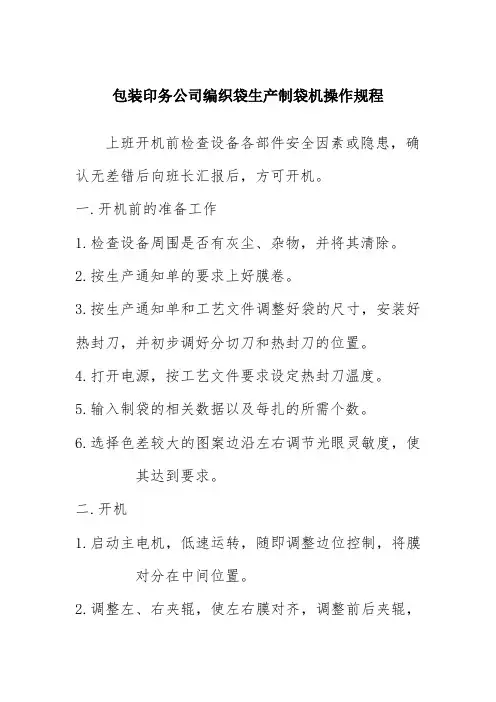 包装印务公司编织袋生产制袋机操作规程

上班开机前检查设备各部件安全因素或隐患，确认无差错后向班长汇报后，方可开机。

一.开机前的准备工作

1.检查设备周围是否有灰尘、杂物，并将其清除。

2.按生产通知单的要求上好膜卷。

3.按生产通知单和工艺文件调整好袋的尺寸，安装好热封刀，并初步调好分切刀和热封刀的位置。

4.打开电源，按工艺文件要求设定热封刀温度。

5.输入制袋的相关数据以及每扎的所需个数。

6.选择色差较大的图案边沿左右调节光眼灵敏度，使其达到要求。

二.开机

1.启动主电机，低速运转，随即调整边位控制，将膜对分在中间位置。

2.调整左、右夹辊，使左右膜对齐，调整前后夹辊，